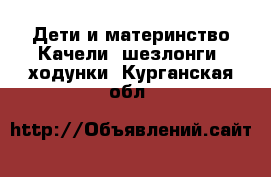 Дети и материнство Качели  шезлонги  ходунки  Курганская обл

http://Объявлений.сайт